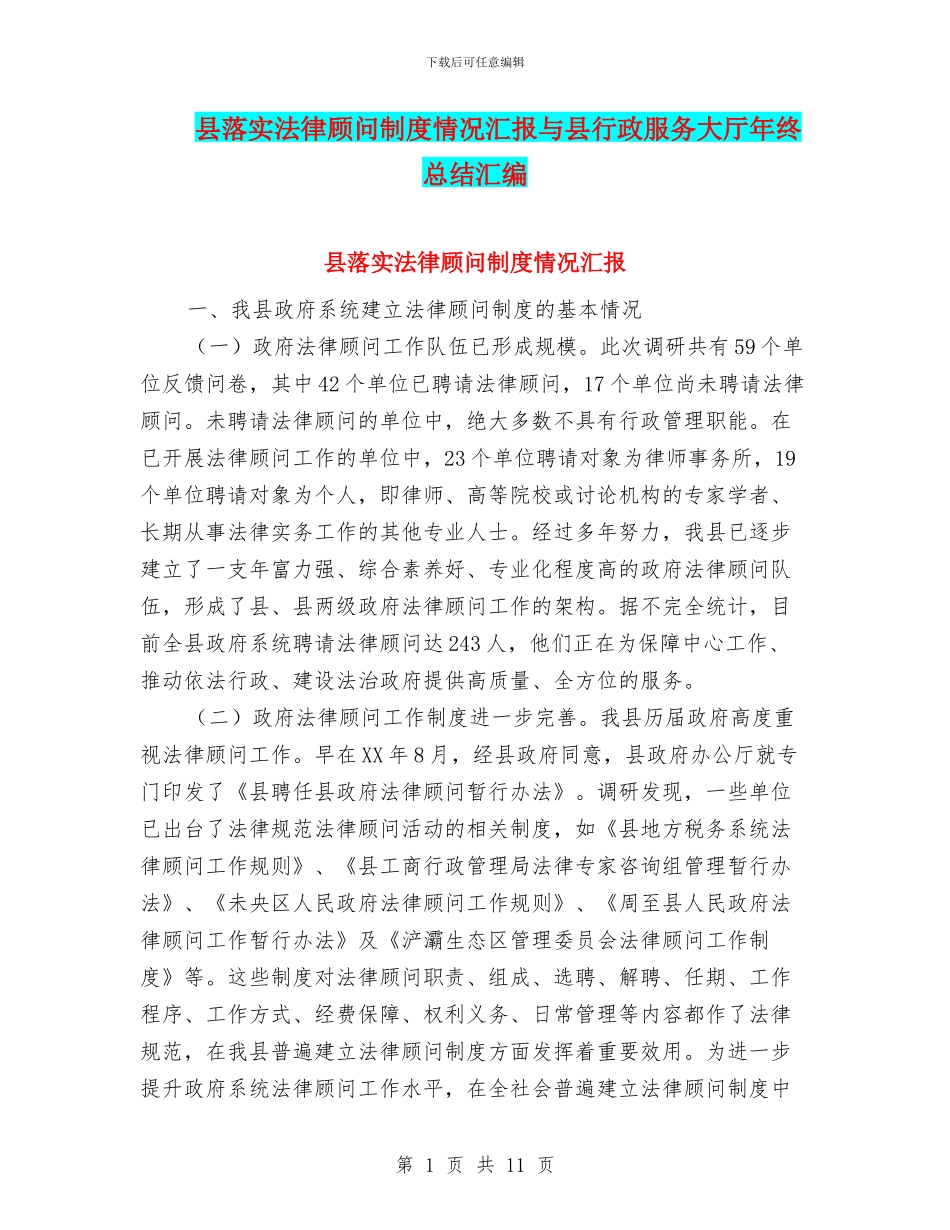 下载后可任意编辑

县落实法律顾问制度情况汇报与县行政服务大厅年终总结汇编

县落实法律顾问制度情况汇报

一、我县政府系统建立法律顾问制度的基本情况

（一）政府法律顾问工作队伍已形成规模。此次调研共有59个单位反馈问卷，其中42个单位已聘请法律顾问，17个单位尚未聘请法律顾问。未聘请法律顾问的单位中，绝大多数不具有行政管理职能。在已开展法律顾问工作的单位中，23个单位聘请对象为律师事务所，19个单位聘请对象为个人，即律师、高等院校或讨论机构的专家学者、长期从事法律实务工作的其他专业人士。经过多年努力，我县已逐步建立了一支年富力强、综合素养好、专业化程度高的政府法律顾问队伍，形成了县、县两级政府法律顾问工作的架构。据不完全统计，目前全县政府系统聘请法律顾问达243人，他们正在为保障中心工作、推动依法行政、建设法治政府提供高质量、全方位的服务。

（二）政府法律顾问工作制度进一步完善。我县历届政府高度重视法律顾问工作。早在XX年8月，经县政府同意，县政府办公厅就专门印发了《县聘任县政府法律顾问暂行办法》。调研发现，一些单位已出台了法律规范法律顾问活动的相关制度，如《县地方税务系统法律顾问工作规则》、《县工商行政管理局法律专家咨询组管理暂行办法》、《未央区人民政府法律顾问工作规则》、《周至县人民政府法律顾问工作暂行办法》及《浐灞生态区管理委员会法律顾问工作制度》等。这些制度对法律顾问职责、组成、选聘、解聘、任期、工作程序、工作方式、经费保障、权利义务、日常管理等内容都作了法律规范，在我县普遍建立法律顾问制度方面发挥着重要效用。为进一步提升政府系统法律顾问工作水平，在全社会普遍建立法律顾问制度中

第 1 页 共 11 页